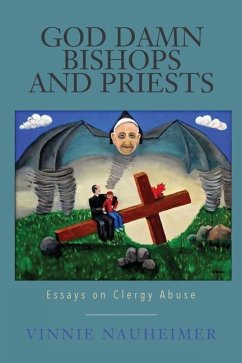 GOD DAMN BISHOPS AND PRIESTS

Essays on Clergy Abuse

VINNIE NAUHEIMER